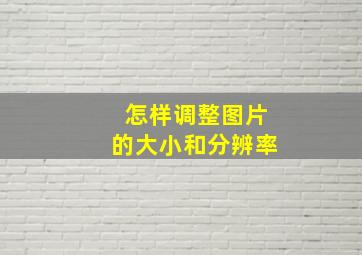 怎样调整图片
的大小和分辨率